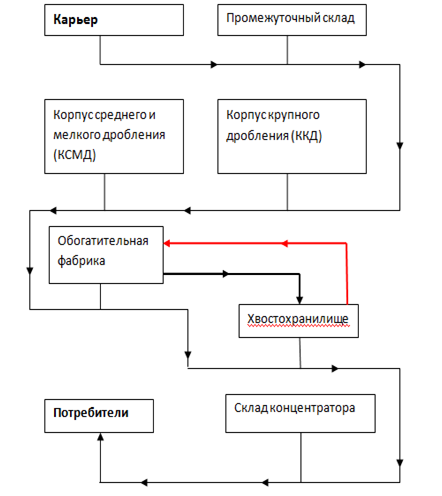 Карьер

Промежуточный склад

Корпус среднего и мелкого дробления (КСМД)

Корпус крупного дробления (ККД)

Обогатительная фабрика

Хвостохранилище

Потребители

Склад концентратора